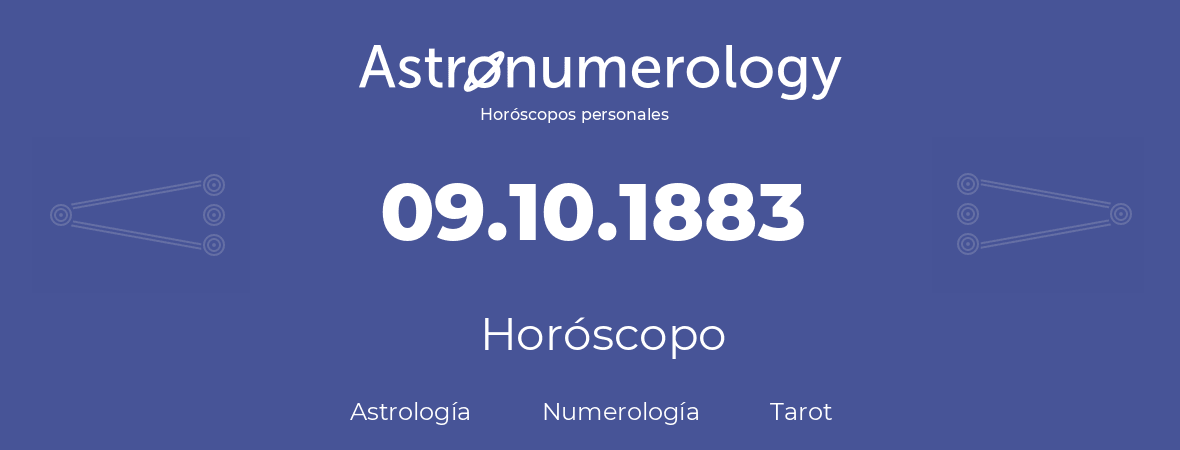 Astronumerology
Horóscopos personales

09.10.1883

Horóscopo

Astrología Numerología Tarot